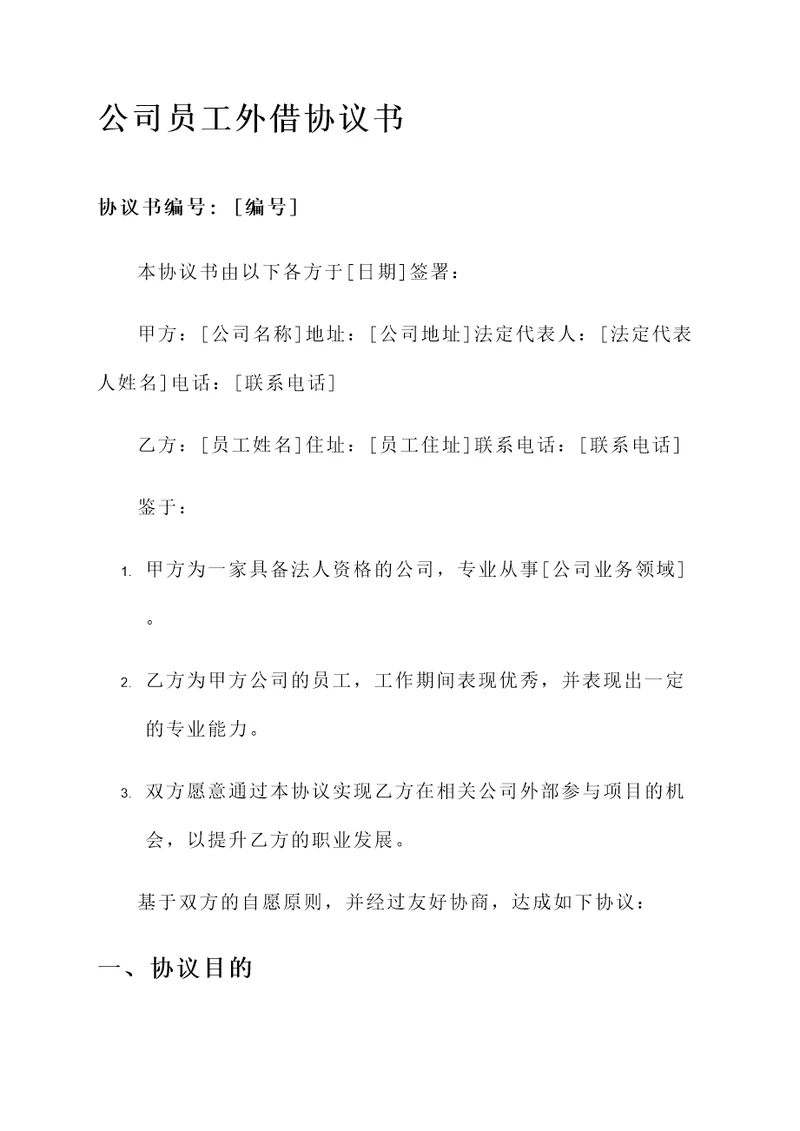 公司员工外借协议书

协议书编号：[编号]

本协议书由以下各方于[日期]签署：

甲方：[公司名称]地址：[公司地址]法定代表人：[法定代表人姓名]电话：[联系电话]

乙方：[员工姓名]住址：[员工住址]联系电话：[联系电话]

鉴于：

1. 甲方为一家具备法人资格的公司，专业从事[公司业务领域]。

2. 乙方为甲方公司的员工，工作期间表现优秀，并表现出一定的专业能力。

3. 双方愿意通过本协议实现乙方在相关公司外部参与项目的机会，以提升乙方的职业发展。

基于双方的自愿原则，并经过友好协商，达成如下协议：

一、协议目的